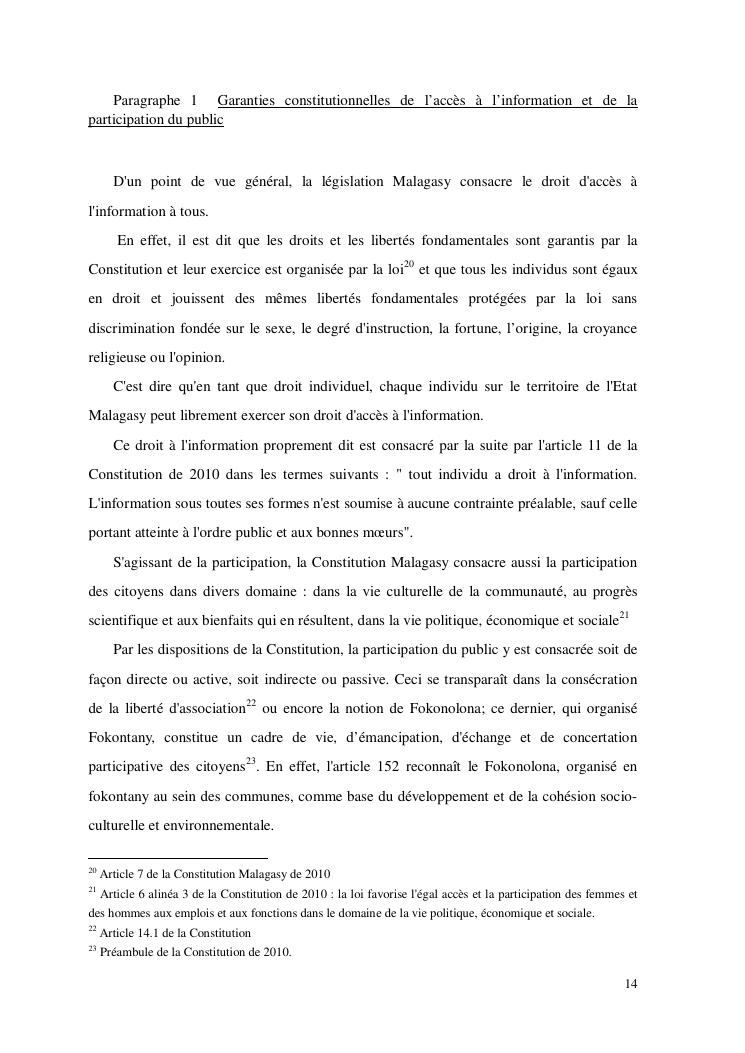 Paragraphe 1 Garanties constitutionnelles de l'accès à l'information et de la participation du public

D'un point de vue général, la législation Malagasy consacre le droit d'accès à l'information à tous.

En effet, il est dit que les droits et les libertés fondamentales sont garantis par la Constitution et leur exercice est organisée par la loi$^{20}$ et que tous les individus sont égaux en droit et jouissent des mêmes libertés fondamentales protégées par la loi sans discrimination fondée sur le sexe, le degré d'instruction, la fortune, l'origine, la croyance religieuse ou l'opinion.

C'est dire qu'en tant que droit individuel, chaque individu sur le territoire de l'Etat Malagasy peut librement exercer son droit d'accès à l'information.

Ce droit à l'information proprement dit est consacré par la suite par l'article 11 de la Constitution de 2010 dans les termes suivants : " tout individu a droit à l'information. L'information sous toutes ses formes n'est soumise à aucune contrainte préalable, sauf celle portant atteinte à l'ordre public et aux bonnes mœurs".

S'agissant de la participation, la Constitution Malagasy consacre aussi la participation des citoyens dans divers domaine : dans la vie culturelle de la communauté, au progrès scientifique et aux bienfaits qui en résultent, dans la vie politique, économique et sociale$^{21}$

Par les dispositions de la Constitution, la participation du public y est consacrée soit de façon directe ou active, soit indirecte ou passive. Ceci se transparaît dans la consécration de la liberté d'association$^{22}$ ou encore la notion de Fokonolona; ce dernier, qui organisé Fokontany, constitue un cadre de vie, d'émancipation, d'échange et de concertation participative des citoyens$^{23}$. En effet, l'article 152 reconnaît le Fokonolona, organisé en fokontany au sein des communes, comme base du développement et de la cohésion socio-culturelle et environnementale.

$^{20}$ Article 7 de la Constitution Malagasy de 2010
$^{21}$ Article 6 alinéa 3 de la Constitution de 2010 : la loi favorise l'égal accès et la participation des femmes et des hommes aux emplois et aux fonctions dans le domaine de la vie politique, économique et sociale.
$^{22}$ Article 14.1 de la Constitution
$^{23}$ Préambule de la Constitution de 2010.

14